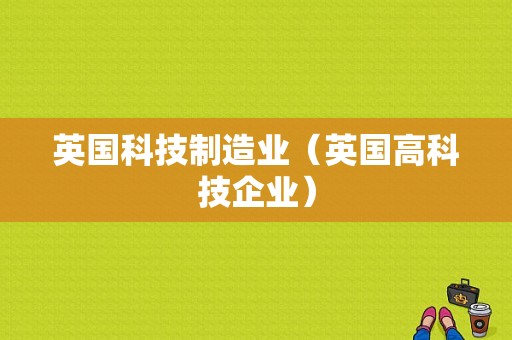 英国科技制造业（英国高科技企业）